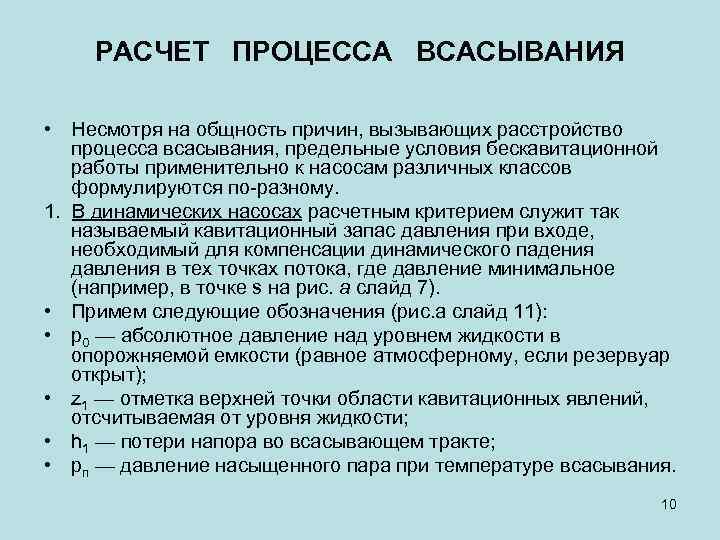 РАСЧЕТ ПРОЦЕССА ВСАСЫВАНИЯ

• Несмотря на общность причин, вызывающих расстройство процесса всасывания, предельные условия бескавитационной работы применительно к насосам различных классов формулируются по-разному.

1. В динамических насосах расчетным критерием служит так называемый кавитационный запас давления при входе, необходимый для компенсации динамического падения давления в тех точках потока, где давление минимальное (например, в точке s на рис. а слайд 7).

• Примем следующие обозначения (рис.а слайд 11):

• $p_0$ — абсолютное давление над уровнем жидкости в опорожняемой емкости (равное атмосферному, если резервуар открыт);

• $z_1$ — отметка верхней точки области кавитационных явлений, отсчитываемая от уровня жидкости;

• $h_1$ — потери напора во всасывающем тракте;

• $p_п$ — давление насыщенного пара при температуре всасывания.

10